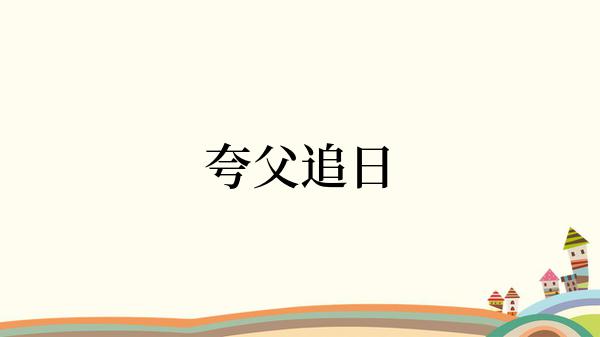 夸父追日